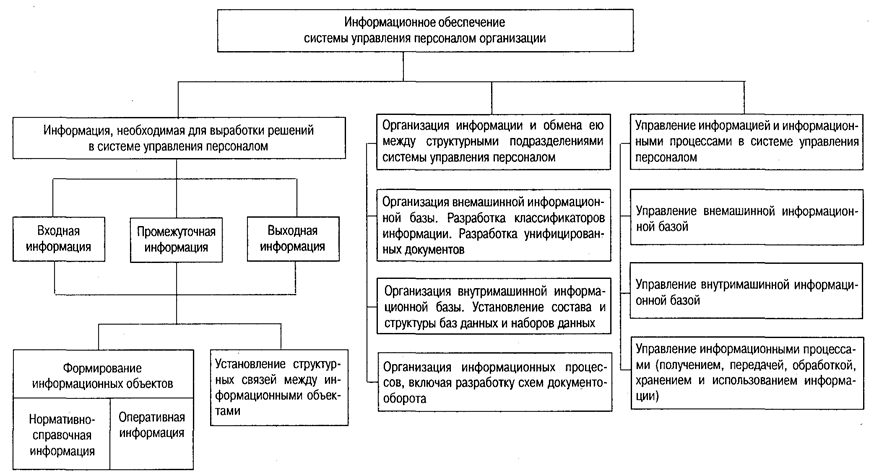 Информационное обеспечение системы управления персоналом организации

Информация, необходимая для выработки решений в системе управления персоналом

Входная информация

Промежуточная информация

Выходная информация

Формирование информационных объектов

Нормативно-справочная информация

Оперативная информация

Установление структурных связей между информационными объектами

Организация информации и обмена ею между структурными подразделениями системы управления персоналом

Организация внемашинной информационной базы. Разработка классификаторов информации. Разработка унифицированных документов

Организация внутримашинной информационной базы. Установление состава и структуры баз данных и наборов данных

Организация информационных процессов, включая разработку схем документооборота

Управление информацией и информационными процессами в системе управления персоналом

Управление внемашинной информационной базой

Управление внутримашинной информационной базой

Управление информационными процессами (получением, передачей, обработкой, хранением и использованием информации)